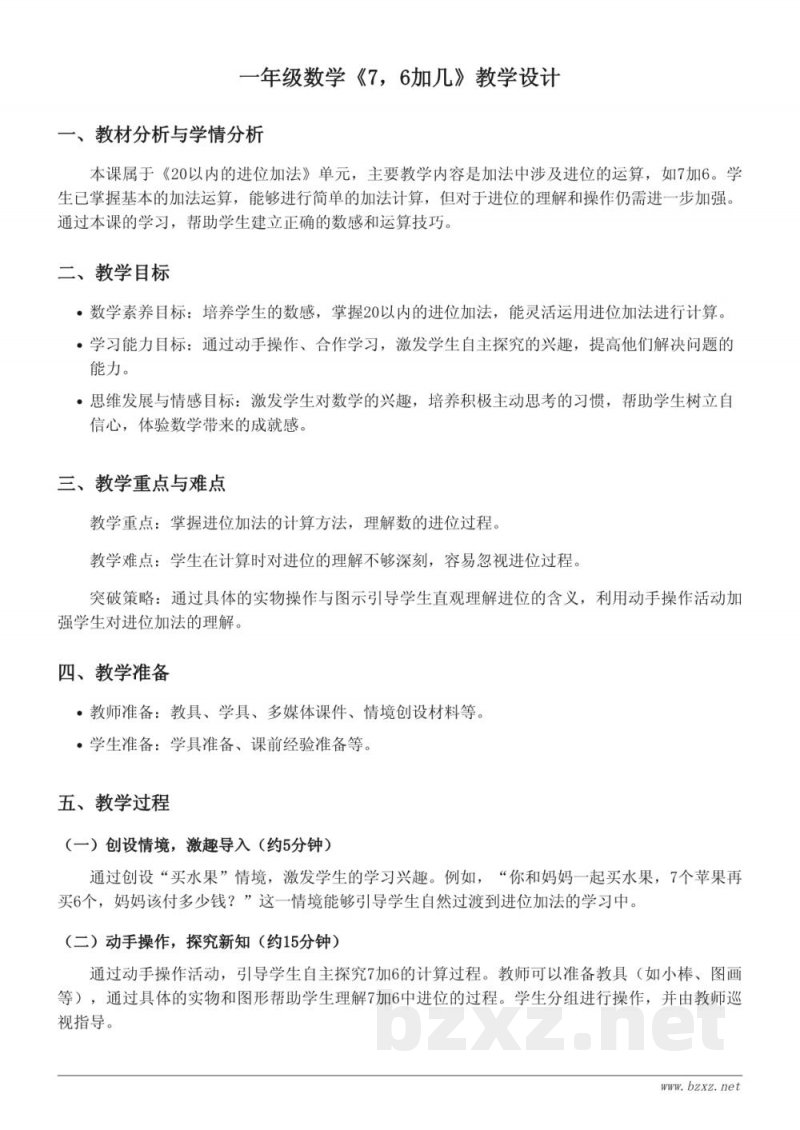 一年级数学《7，6加几》教学设计

一、教材分析与学情分析

本课属于《20以内的进位加法》单元，主要教学内容是加法中涉及进位的运算，如7加6。学生已掌握基本的加法运算，能够进行简单的加法计算，但对于进位的理解和操作仍需进一步加强。通过本课的学习，帮助学生建立正确的数感和运算技巧。

二、教学目标

• 数学素养目标：培养学生的数感，掌握20以内的进位加法，能灵活运用进位加法进行计算。
• 学习能力目标：通过动手操作、合作学习，激发学生自主探究的兴趣，提高他们解决问题的能力。
• 思维发展与情感目标：激发学生对数学的兴趣，培养积极主动思考的习惯，帮助学生树立自信心，体验数学带来的成就感。

三、教学重点与难点

教学重点：掌握进位加法的计算方法，理解数的进位过程。

教学难点：学生在计算时对进位的理解不够深刻，容易忽视进位过程。

突破策略：通过具体的实物操作与图示引导学生直观理解进位的含义，利用动手操作活动加强学生对进位加法的理解。

四、教学准备

• 教师准备：教具、学具、多媒体课件、情境创设材料等。
• 学生准备：学具准备、课前经验准备等。

五、教学过程

（一）创设情境，激趣导入（约5分钟）

通过创设“买水果”情境，激发学生的学习兴趣。例如，“你和妈妈一起买水果，7个苹果再买6个，妈妈该付多少钱？”这一情境能够引导学生自然过渡到进位加法的学习中。

（二）动手操作，探究新知（约15分钟）

通过动手操作活动，引导学生自主探究7加6的计算过程。教师可以准备教具（如小棒、图画等），通过具体的实物和图形帮助学生理解7加6中进位的过程。学生分组进行操作，并由教师巡视指导。

www.bzxz.net

bzxz.net